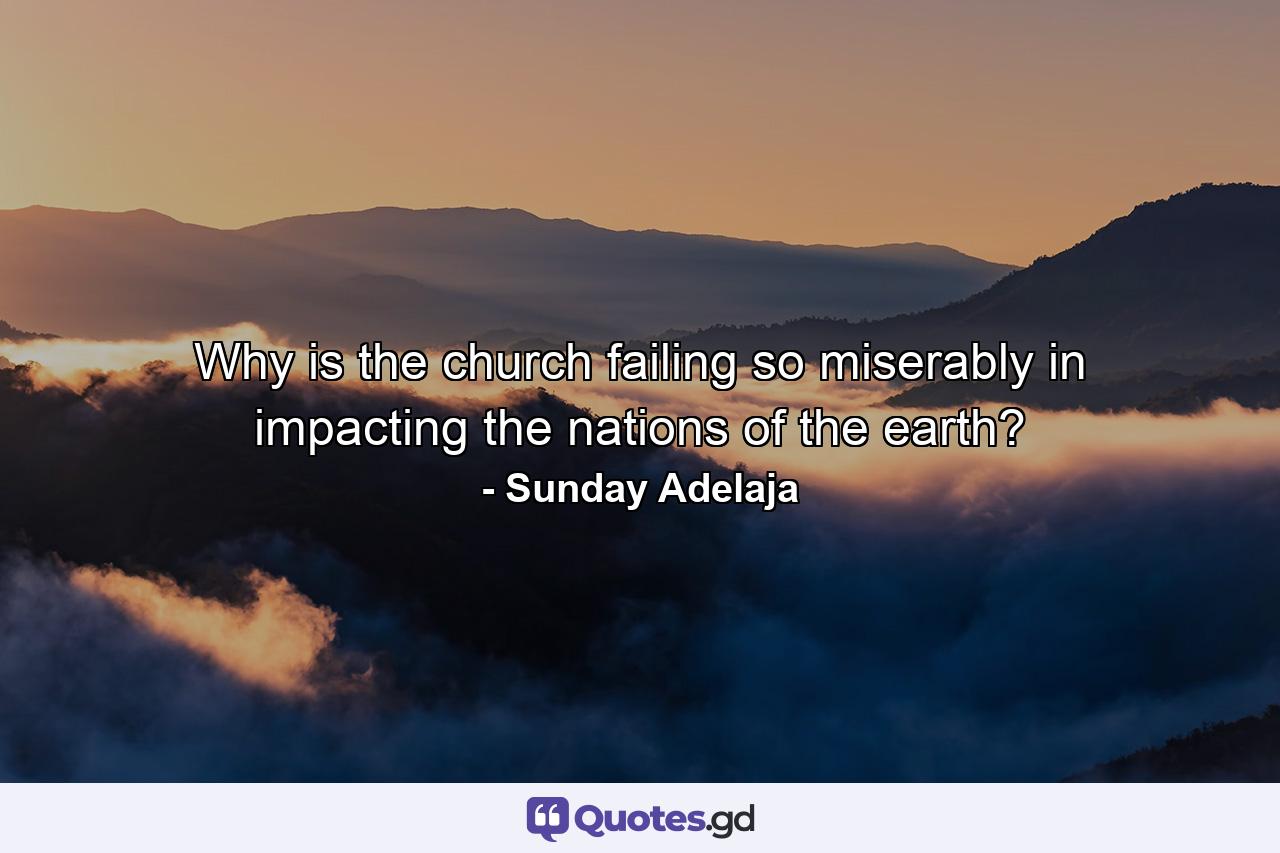 Why is the church failing so miserably in impacting the nations of the earth?
- Sunday Adelaja

Quotes.gd